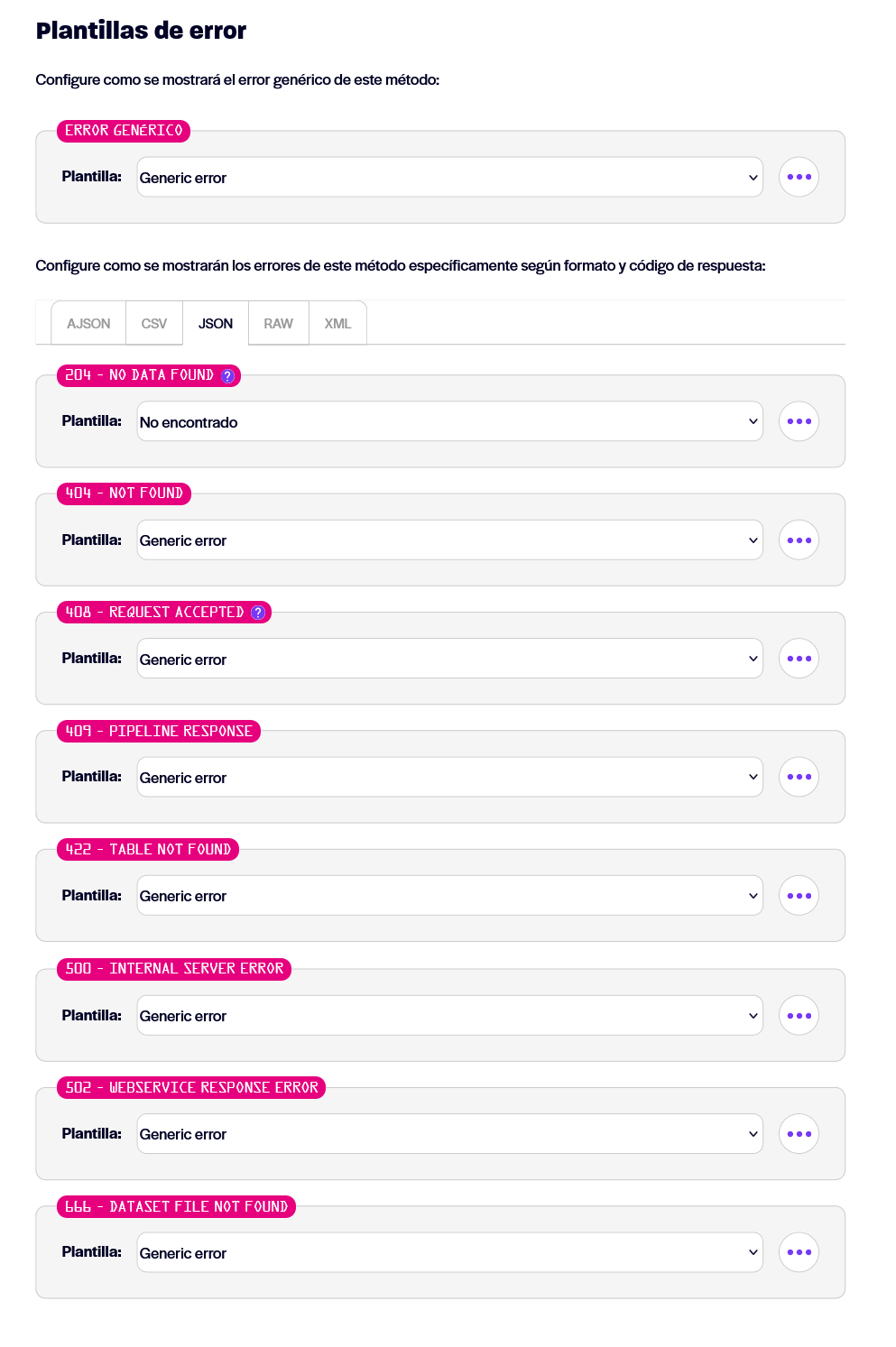 Plantillas de error

Configure como se mostrará el error genérico de este método:

ERROR GENÉRICO

Plantilla: Generic error

Configure como se mostrarán los errores de este método específicamente según formato y código de respuesta:

AJSON CSV JSON RAW XML

204 - NO DATA FOUND ?

Plantilla: No encontrado

404 - NOT FOUND

Plantilla: Generic error

408 - REQUEST ACCEPTED ?

Plantilla: Generic error

409 - PIPELINE RESPONSE

Plantilla: Generic error

422 - TABLE NOT FOUND

Plantilla: Generic error

500 - INTERNAL SERVER ERROR

Plantilla: Generic error

502 - WEBSERVICE RESPONSE ERROR

Plantilla: Generic error

666 - DATASET FILE NOT FOUND

Plantilla: Generic error